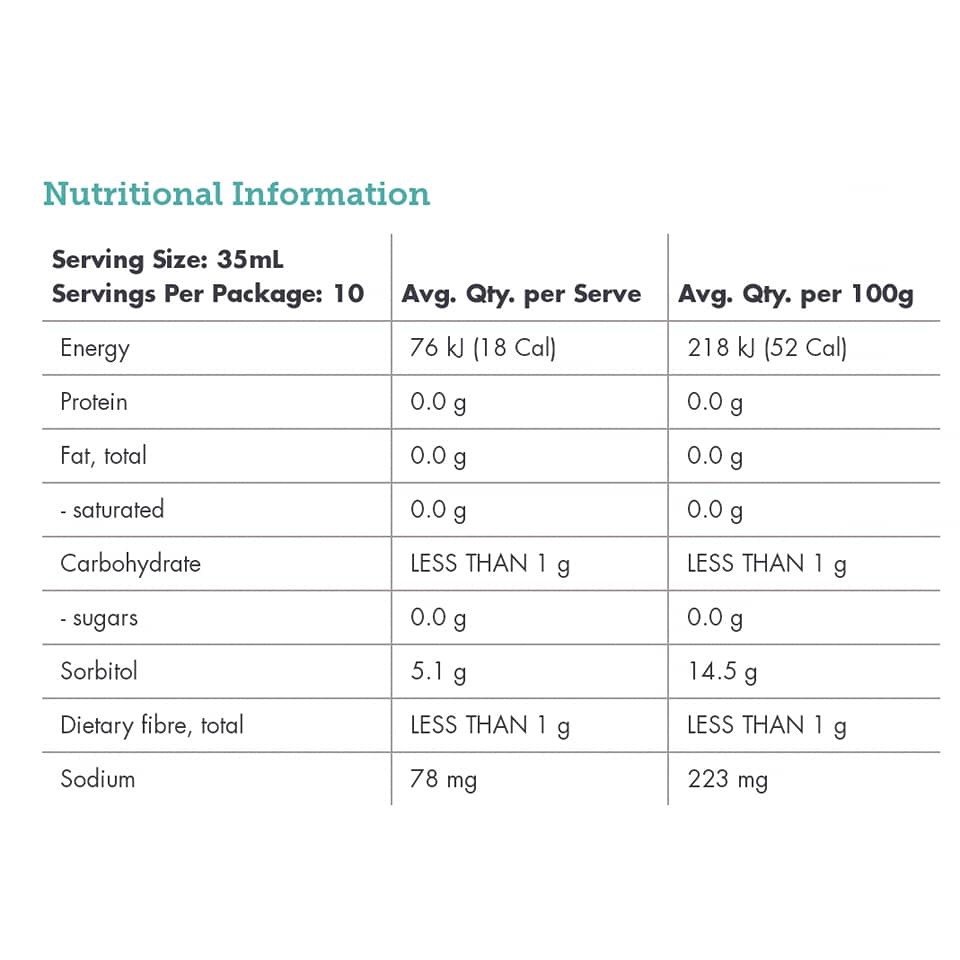 Nutritional Information

| Serving Size: 35mL Servings Per Package: 10 | Avg. Qty. per Serve | Avg. Qty. per 100g |
|---|---|---|
| Energy | 76 kJ (18 Cal) | 218 kJ (52 Cal) |
| Protein | 0.0 g | 0.0 g |
| Fat, total | 0.0 g | 0.0 g |
| - saturated | 0.0 g | 0.0 g |
| Carbohydrate | LESS THAN 1 g | LESS THAN 1 g |
| - sugars | 0.0 g | 0.0 g |
| Sorbitol | 5.1 g | 14.5 g |
| Dietary fibre, total | LESS THAN 1 g | LESS THAN 1 g |
| Sodium | 78 mg | 223 mg |